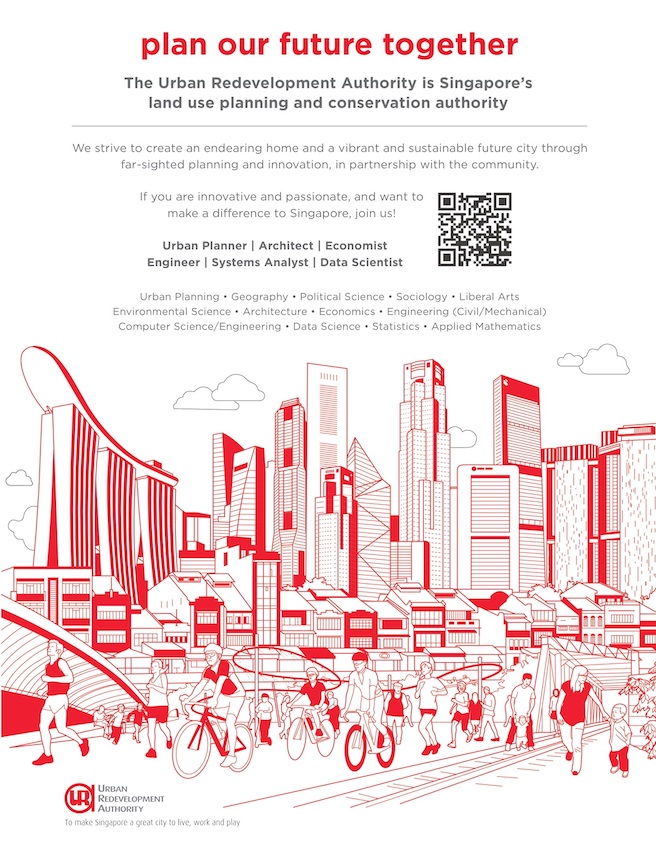 plan our future together

The Urban Redevelopment Authority is Singapore's land use planning and conservation authority

We strive to create an endearing home and a vibrant and sustainable future city through far-sighted planning and innovation, in partnership with the community.

If you are innovative and passionate, and want to make a difference to Singapore, join us!

Urban Planner | Architect | Economist
Engineer | Systems Analyst | Data Scientist

Urban Planning • Geography • Political Science • Sociology • Liberal Arts
Environmental Science • Architecture • Economics • Engineering (Civil/Mechanical)
Computer Science/Engineering • Data Science • Statistics • Applied Mathematics

URA
URBAN
REDEVELOPMENT
AUTHORITY
To make Singapore a great city to live, work and play